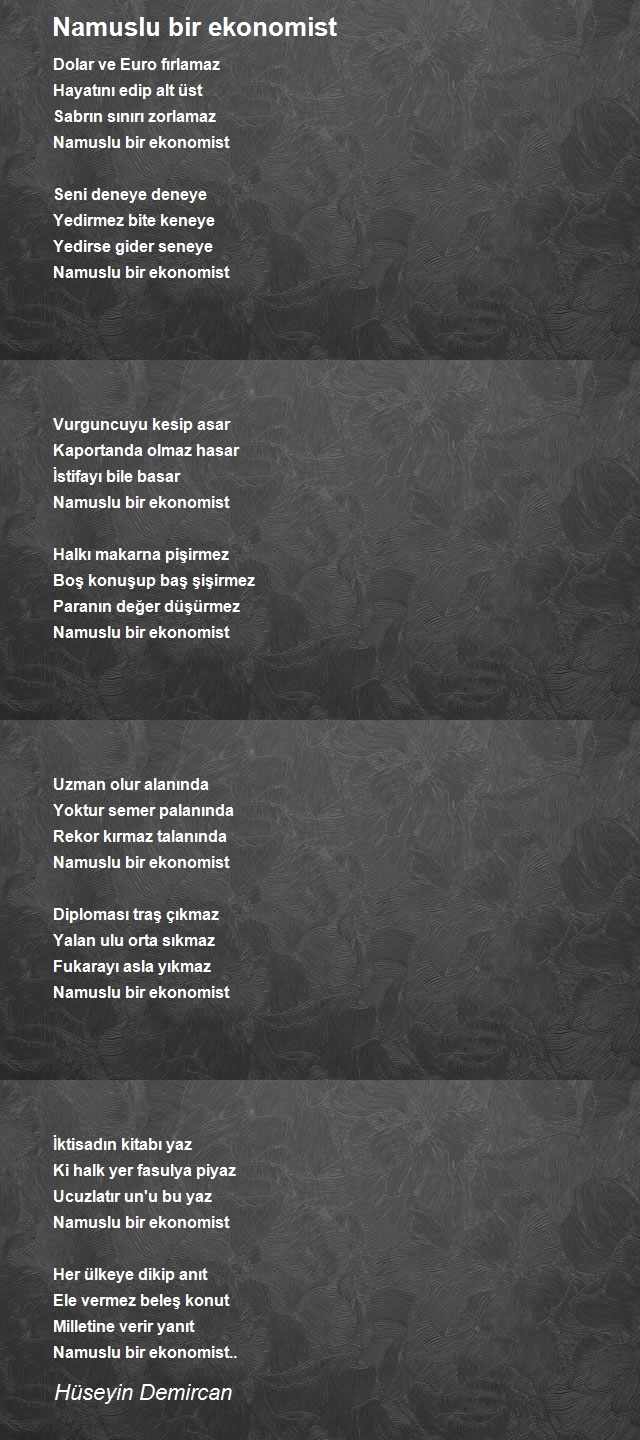 Namuslu bir ekonomist

Dolar ve Euro fırlamaz
Hayatını edip alt üst
Sabrın sınırı zorlamaz
Namuslu bir ekonomist

Seni deneye deneye
Yedirmez bite keneye
Yedirse gider seneye
Namuslu bir ekonomist

Vurguncuyu kesip asar
Kaportanda olmaz hasar
İstifayı bile basar
Namuslu bir ekonomist

Halkı makarna pişirmez
Boş konuşup baş şişirmez
Paranın değer düşürmez
Namuslu bir ekonomist

Uzman olur alanında
Yoktur semer palanında
Rekor kırmaz talanında
Namuslu bir ekonomist

Diploması traş çıkmaz
Yalan ulu orta sıkmaz
Fukarayı asla yıkmaz
Namuslu bir ekonomist

İktisadın kitabı yaz
Ki halk yer fasulya piyaz
Ucuzlatır un'u bu yaz
Namuslu bir ekonomist

Her ülkeye dikip anıt
Ele vermez beleş konut
Milletine verir yanıt
Namuslu bir ekonomist..

Hüseyin Demircan